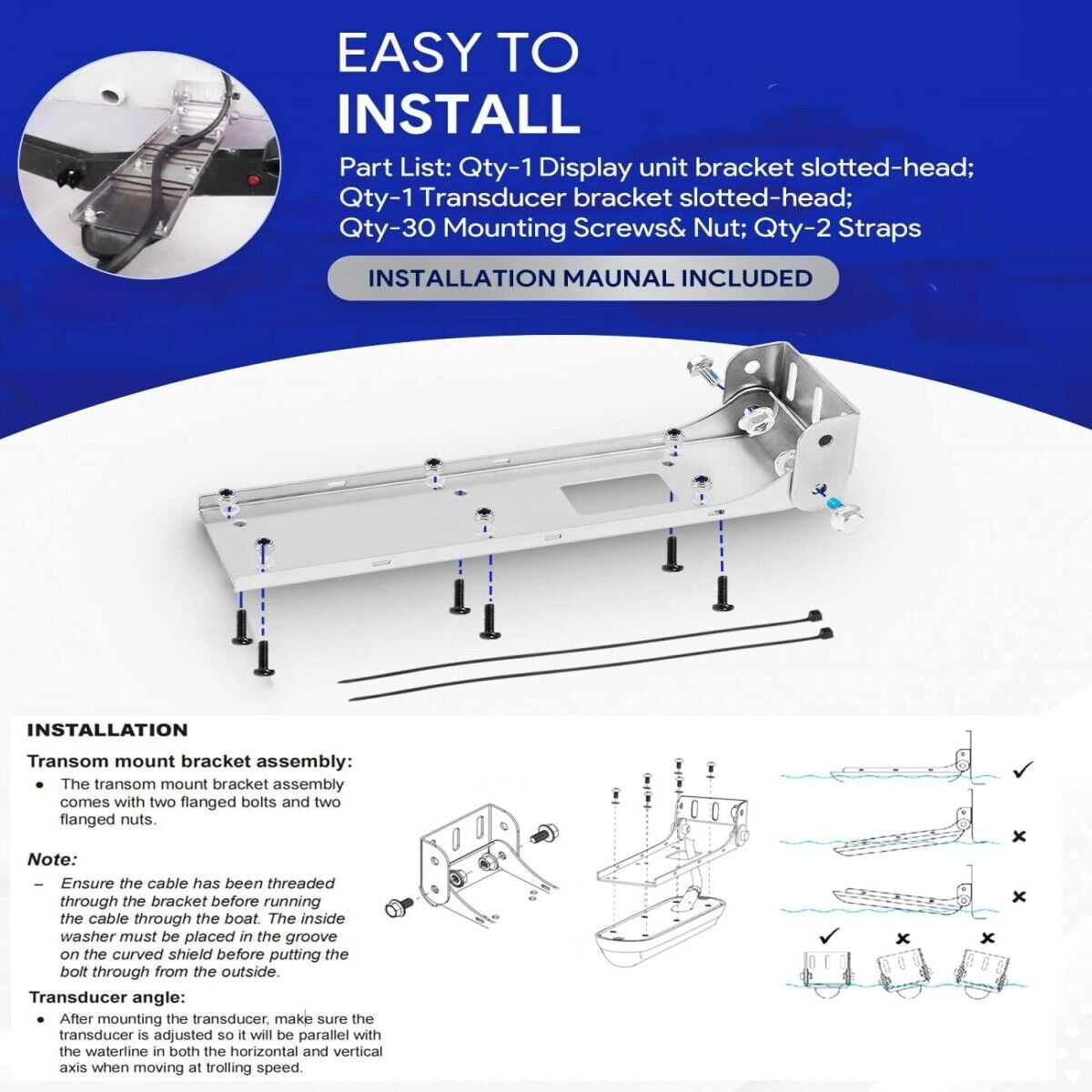 EASY TO
INSTALL

Part List: Qty-1 Display unit bracket slotted-head;
Qty-1 Transducer bracket slotted-head;
Qty-30 Mounting Screws& Nut; Qty-2 Straps

INSTALLATION MAUNAL INCLUDED

INSTALLATION

Transom mount bracket assembly:

• The transom mount bracket assembly comes with two flanged bolts and two flanged nuts.

Note:

- Ensure the cable has been threaded through the bracket before running the cable through the boat. The inside washer must be placed in the groove on the curved shield before putting the bolt through from the outside.

Transducer angle:

• After mounting the transducer, make sure the transducer is adjusted so it will be parallel with the waterline in both the horizontal and vertical axis when moving at trolling speed.

✓
×
×
✓ × ×